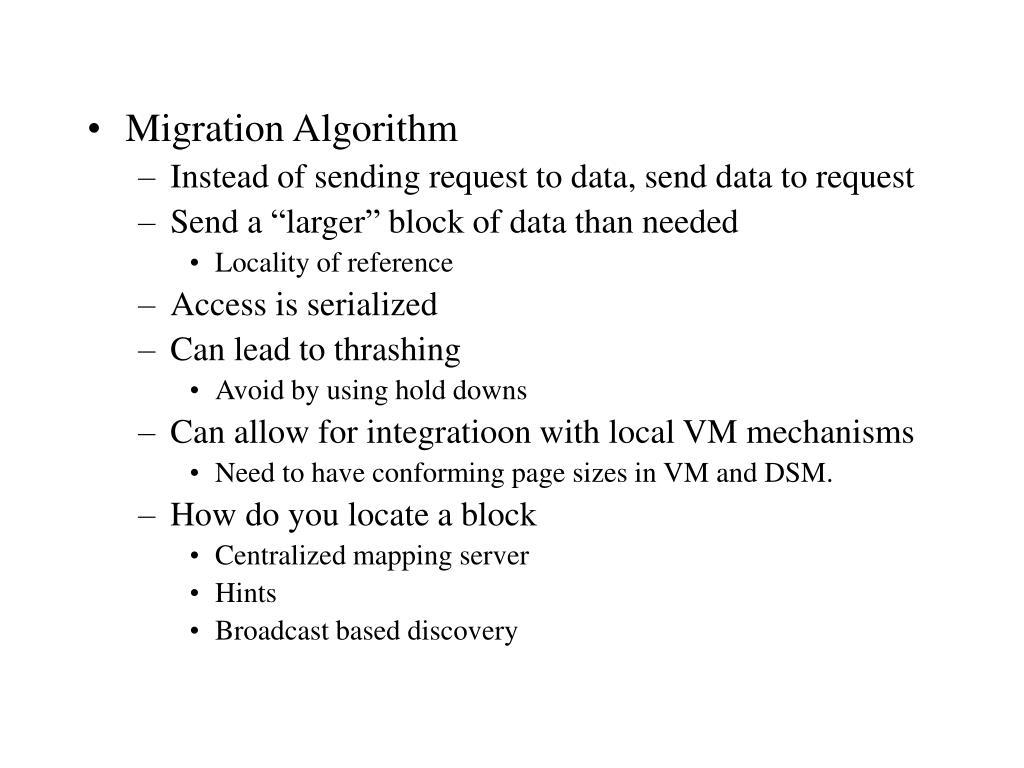 • Migration Algorithm
– Instead of sending request to data, send data to request
– Send a “larger” block of data than needed
• Locality of reference
– Access is serialized
– Can lead to thrashing
• Avoid by using hold downs
– Can allow for integratioon with local VM mechanisms
• Need to have conforming page sizes in VM and DSM.
– How do you locate a block
• Centralized mapping server
• Hints
• Broadcast based discovery